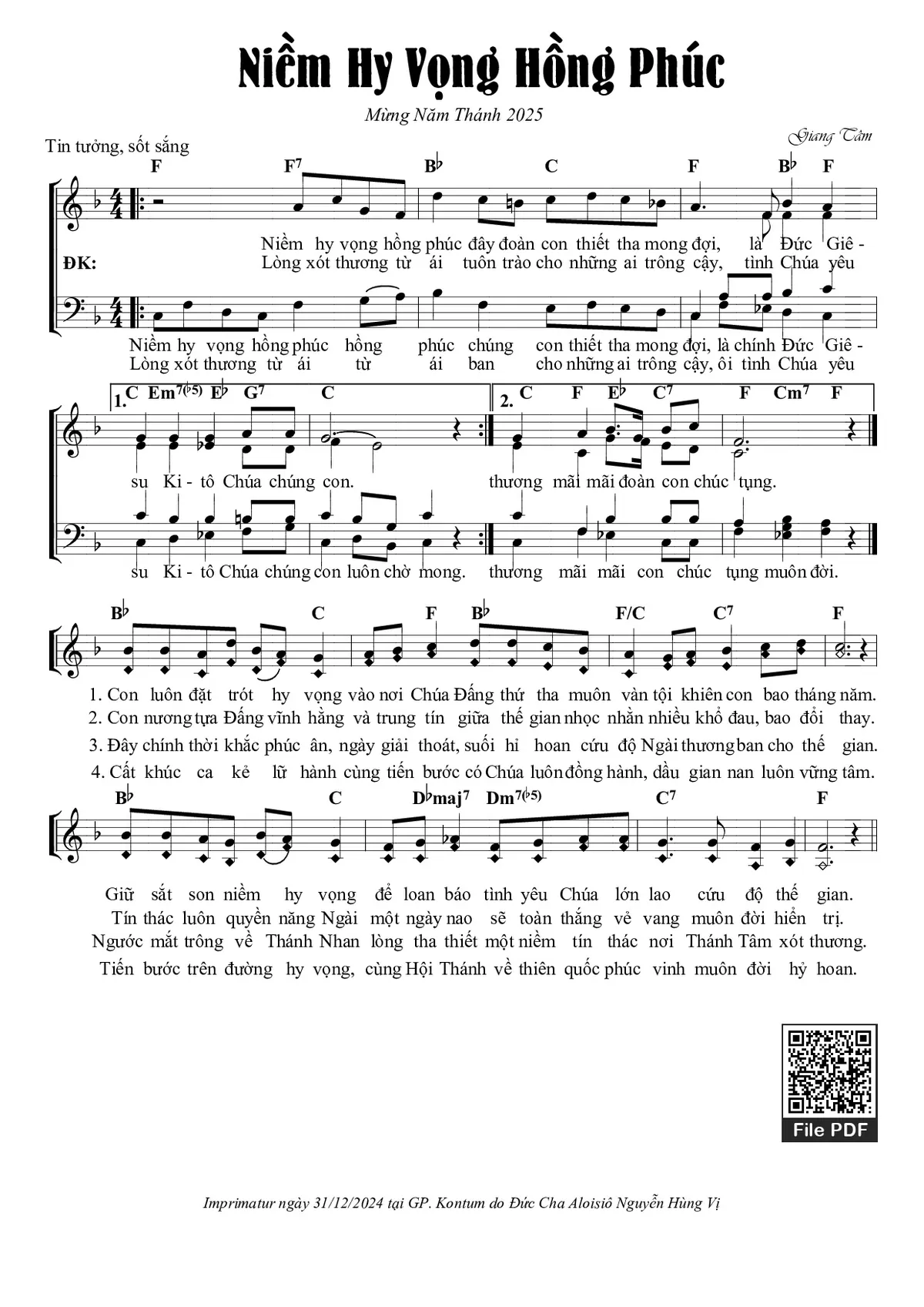 Niềm Hy Vọng Hồng Phúc

Mừng Năm Thánh 2025

Giang Tâm

Tin tưởng, sốt sắng

F F7 B♭ C F B♭ F

ĐK:

Niềm hy vọng hồng phúc đây đoàn con thiết tha mong đợi, là Đức Giê -
Lòng xót thương từ ái tuôn trào cho những ai trông cậy, tình Chúa yêu

Niềm hy vọng hồng phúc hồng phúc chúng con thiết tha mong đợi, là chính Đức Giê -
Lòng xót thương từ ái từ ái ban cho những ai trông cậy, ôi tình Chúa yêu

1. C Em7(♭5) E♭ G7 C 2. C F E♭ C7 F Cm7 F

su Ki - tô Chúa chúng con. thương mãi mãi đoàn con chúc tụng.

su Ki - tô Chúa chúng con luôn chờ mong. thương mãi mãi con chúc tụng muôn đời.

B♭ C F B♭ F/C C7 F

1. Con luôn đặt trót hy vọng vào nơi Chúa Đấng thứ tha muôn vàn tội khiên con bao tháng năm.
2. Con nương tựa Đấng vĩnh hằng và trung tín giữa thế gian nhọc nhằn nhiều khổ đau, bao đổi thay.
3. Đây chính thời khắc phúc ân, ngày giải thoát, suối hỉ hoan cứu độ Ngài thương ban cho thế gian.
4. Cất khúc ca kẻ lữ hành cùng tiến bước có Chúa luôn đồng hành, dầu gian nan luôn vững tâm.

B♭ C D♭maj7 Dm7(♭5) C7 F

Giữ sắt son niềm hy vọng để loan báo tình yêu Chúa lớn lao cứu độ thế gian.
Tín thác luôn quyền năng Ngài một ngày nao sẽ toàn thắng vẻ vang muôn đời hiển trị.
Ngước mắt trông về Thánh Nhan lòng tha thiết một niềm tín thác nơi Thánh Tâm xót thương.
Tiến bước trên đường hy vọng, cùng Hội Thánh về thiên quốc phúc vinh muôn đời hỷ hoan.

File PDF

Imprimatur ngày 31/12/2024 tại GP. Kontum do Đức Cha Aloisiô Nguyễn Hùng Vị